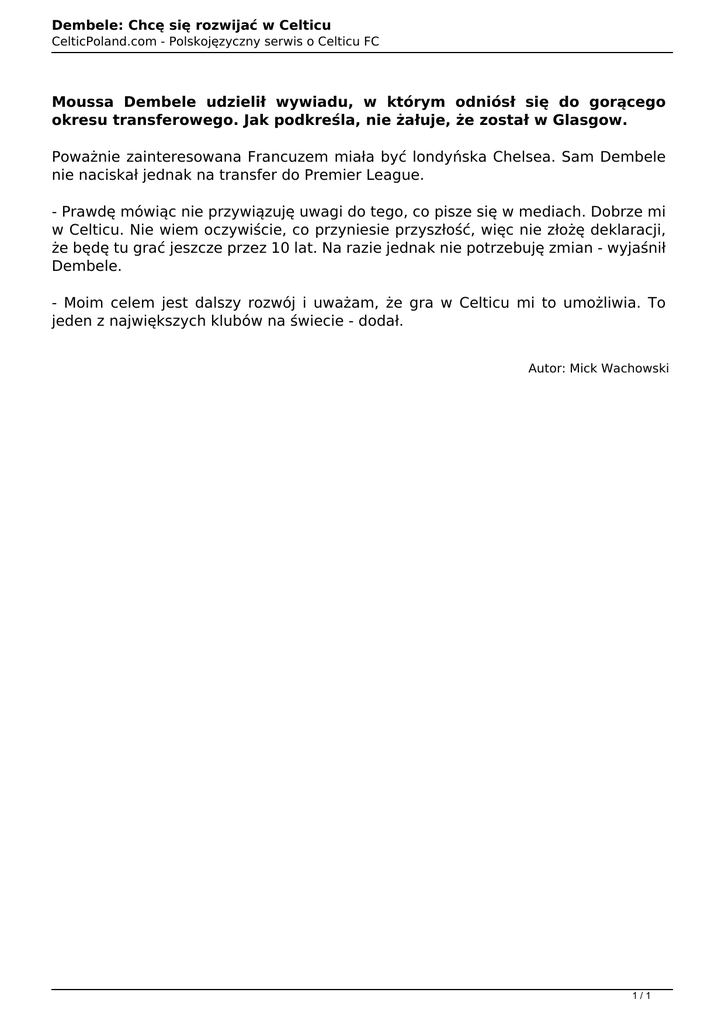 Dembele: Chcę się rozwijać w Celticu
CelticPoland.com - Polskojęzyczny serwis o Celticu FC

Moussa Dembele udzielił wywiadu, w którym odniósł się do gorącego okresu transferowego. Jak podkreśla, nie żałuje, że został w Glasgow.

Poważnie zainteresowana Francuzem miała być londyńska Chelsea. Sam Dembele nie naciskał jednak na transfer do Premier League.

- Prawdę mówiąc nie przywiązuję uwagi do tego, co pisze się w mediach. Dobrze mi w Celticu. Nie wiem oczywiście, co przyniesie przyszłość, więc nie złożę deklaracji, że będę tu grać jeszcze przez 10 lat. Na razie jednak nie potrzebuję zmian - wyjaśnił Dembele.

- Moim celem jest dalszy rozwój i uważam, że gra w Celticu mi to umożliwia. To jeden z największych klubów na świecie - dodał.

Autor: Mick Wachowski

1 / 1